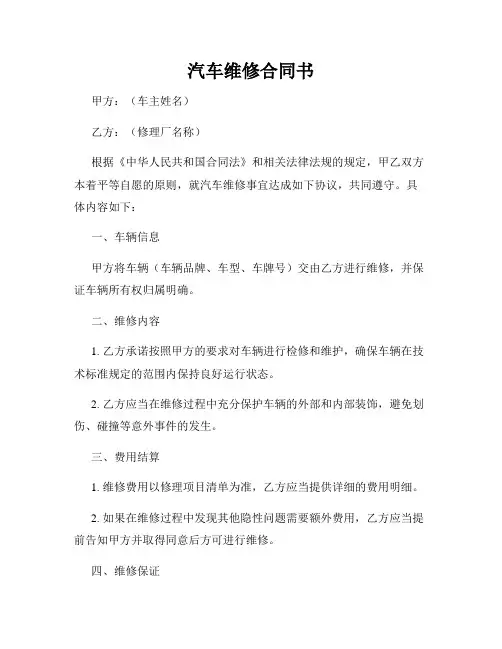 汽车维修合同书

甲方：（车主姓名）

乙方：（修理厂名称）

根据《中华人民共和国合同法》和相关法律法规的规定，甲乙双方本着平等自愿的原则，就汽车维修事宜达成如下协议，共同遵守。具体内容如下：

一、车辆信息

甲方将车辆（车辆品牌、车型、车牌号）交由乙方进行维修，并保证车辆所有权归属明确。

二、维修内容

1. 乙方承诺按照甲方的要求对车辆进行检修和维护，确保车辆在技术标准规定的范围内保持良好运行状态。

2. 乙方应当在维修过程中充分保护车辆的外部和内部装饰，避免划伤、碰撞等意外事件的发生。

三、费用结算

1. 维修费用以修理项目清单为准，乙方应当提供详细的费用明细。

2. 如果在维修过程中发现其他隐性问题需要额外费用，乙方应当提前告知甲方并取得同意后方可进行维修。

四、维修保证